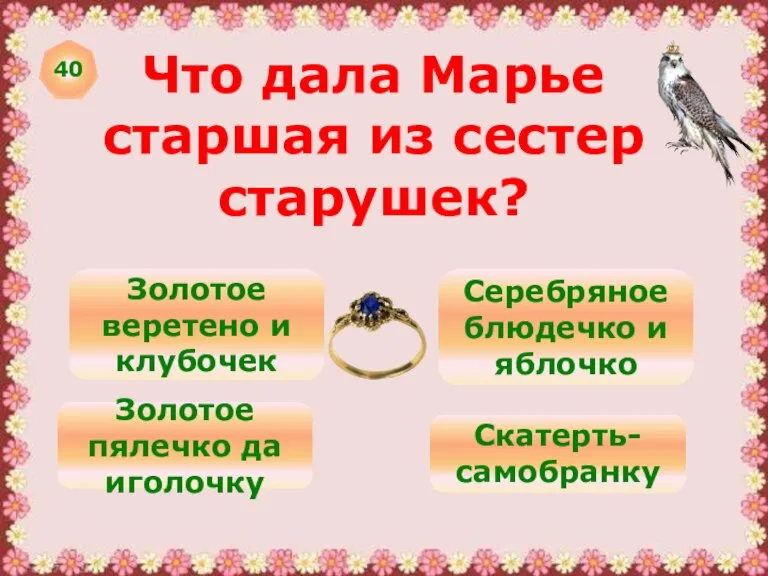 40

Что дала Марье старшая из сестер старушек?

Золотое веретено и клубочек

Серебряное блюдечко и яблочко

Золотое пялечко да иголочку

Скатерть-самобранку